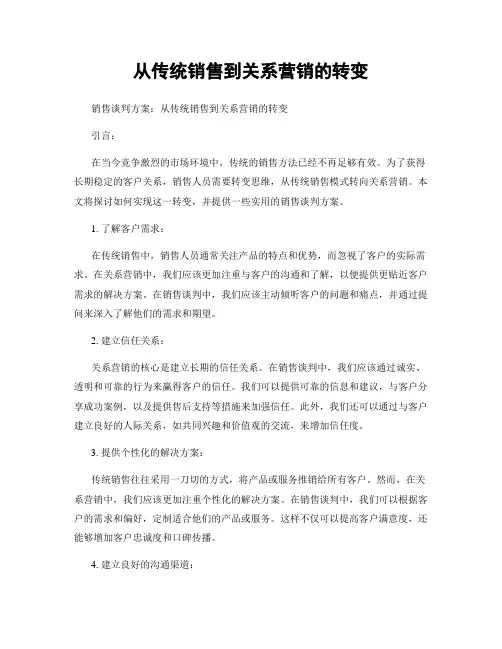 从传统销售到关系营销的转变

销售谈判方案：从传统销售到关系营销的转变

引言：

在当今竞争激烈的市场环境中，传统的销售方法已经不再足够有效。为了获得长期稳定的客户关系，销售人员需要转变思维，从传统销售模式转向关系营销。本文将探讨如何实现这一转变，并提供一些实用的销售谈判方案。

1. 了解客户需求：

在传统销售中，销售人员通常关注产品的特点和优势，而忽视了客户的实际需求。在关系营销中，我们应该更加注重与客户的沟通和了解，以便提供更贴近客户需求的解决方案。在销售谈判中，我们应该主动倾听客户的问题和痛点，并通过提问来深入了解他们的需求和期望。

2. 建立信任关系：

关系营销的核心是建立长期的信任关系。在销售谈判中，我们应该通过诚实、透明和可靠的行为来赢得客户的信任。我们可以提供可靠的信息和建议，与客户分享成功案例，以及提供售后支持等措施来加强信任。此外，我们还可以通过与客户建立良好的人际关系，如共同兴趣和价值观的交流，来增加信任度。

3. 提供个性化的解决方案：

传统销售往往采用一刀切的方式，将产品或服务推销给所有客户。然而，在关系营销中，我们应该更加注重个性化的解决方案。在销售谈判中，我们可以根据客户的需求和偏好，定制适合他们的产品或服务。这样不仅可以提高客户满意度，还能够增加客户忠诚度和口碑传播。

4. 建立良好的沟通渠道：